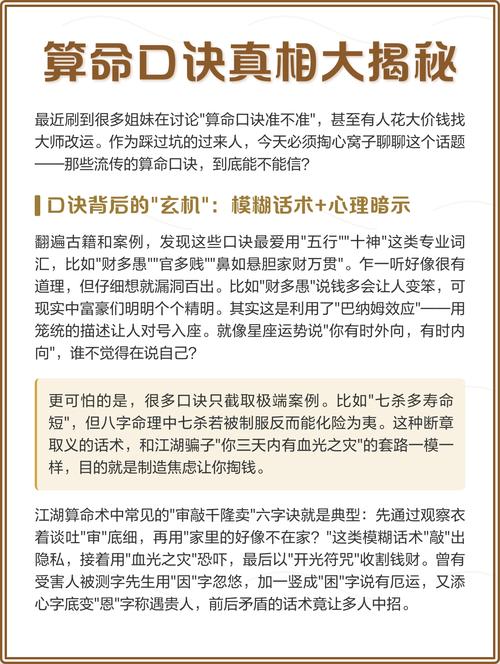 算命口诀真相大揭秘

最近刷到很多姐妹在讨论"算命口诀准不准"，甚至有人花大价钱找大师改运。作为踩过坑的过来人，今天必须掏心窝子聊聊这个话题——那些流传的算命口诀，到底能不能信？

口诀背后的"玄机"：模糊话术+心理暗示

翻遍古籍和案例，发现这些口诀最爱用"五行""十神"这类专业词汇，比如"财多愚""官多贱""鼻如悬胆家财万贯"。乍一听好像很有道理，但仔细想就漏洞百出。比如"财多愚"说钱多会让人变笨，可现实中富豪们明明个个精明。其实这是利用了"巴纳姆效应"——用笼统的描述让人对号入座。就像星座运势说"你有时外向，有时内向"，谁不觉得在说自己？

更可怕的是，很多口诀只截取极端案例。比如"七杀多寿命短"，但八字命理中七杀若被制服反而能化险为夷。这种断章取义的话术，和江湖骗子"你三天内有血光之灾"的套路一模一样，目的就是制造焦虑让你掏钱。

江湖算命术中常见的"审敲千隆卖"六字诀就是典型：先通过观察衣着谈吐"审"底细，再用"家里的好像不在家？"这类模糊话术"敲"出隐私，接着用"血光之灾"恐吓，最后以"开光符咒"收割钱财。曾有受害人被测字先生用"因"字忽悠，加一竖成"困"字说有厄运，又添心字底变"恩"字称遇贵人，前后矛盾的话术竟让多人中招。